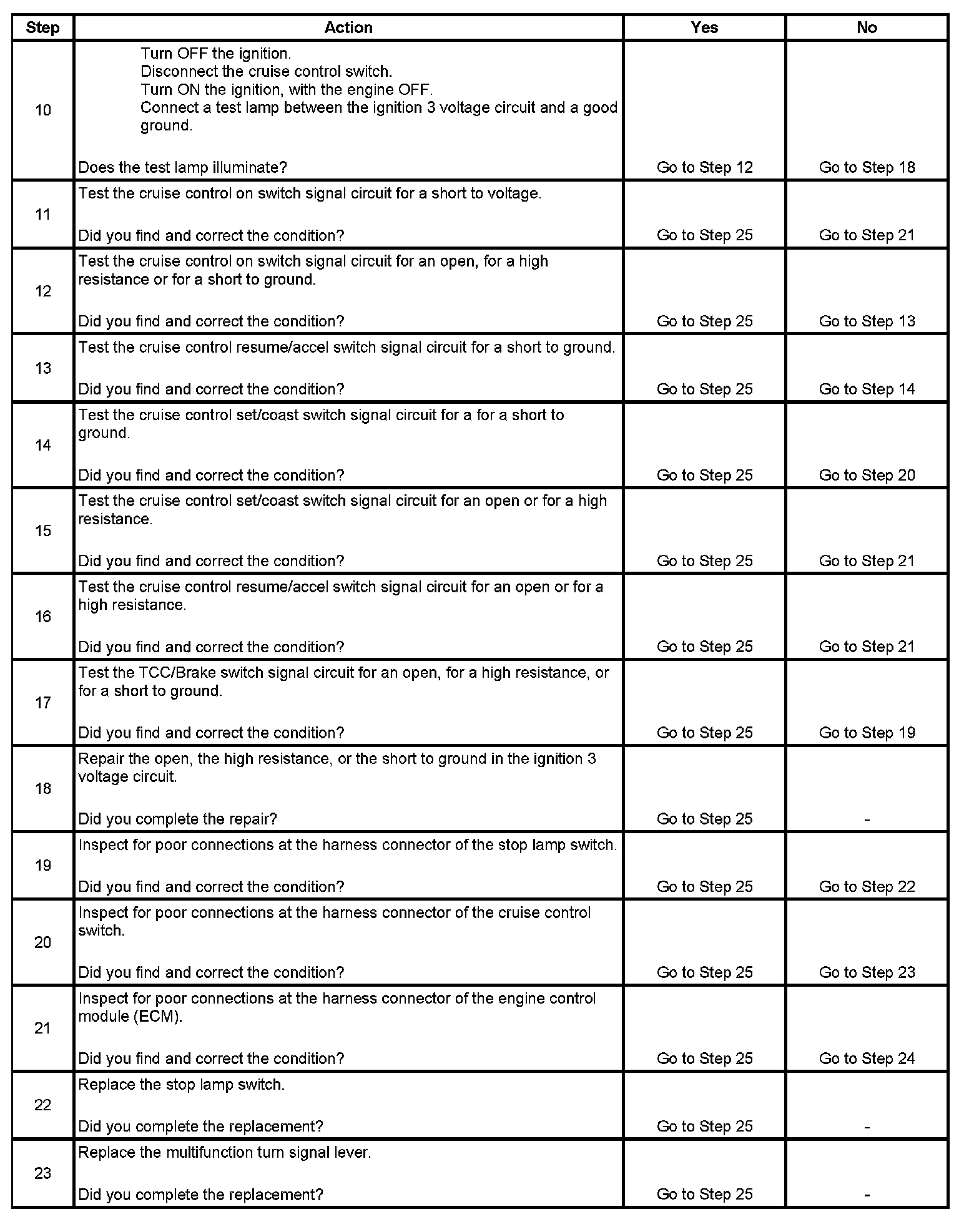 | Step | Action | Yes | No |
|---|---|---|---|
| 10 | Turn OFF the ignition. Disconnect the cruise control switch. Turn ON the ignition, with the engine OFF. Connect a test lamp between the ignition 3 voltage circuit and a good ground. Does the test lamp illuminate? | Go to Step 12 | Go to Step 18 |
| 11 | Test the cruise control on switch signal circuit for a short to voltage. Did you find and correct the condition? | Go to Step 25 | Go to Step 21 |
| 12 | Test the cruise control on switch signal circuit for an open, for a high resistance or for a short to ground. Did you find and correct the condition? | Go to Step 25 | Go to Step 13 |
| 13 | Test the cruise control resume/accel switch signal circuit for a short to ground. Did you find and correct the condition? | Go to Step 25 | Go to Step 14 |
| 14 | Test the cruise control set/coast switch signal circuit for a for a short to ground. Did you find and correct the condition? | Go to Step 25 | Go to Step 20 |
| 15 | Test the cruise control set/coast switch signal circuit for an open or for a high resistance. Did you find and correct the condition? | Go to Step 25 | Go to Step 21 |
| 16 | Test the cruise control resume/accel switch signal circuit for an open or for a high resistance. Did you find and correct the condition? | Go to Step 25 | Go to Step 21 |
| 17 | Test the TCC/Brake switch signal circuit for an open, for a high resistance, or for a short to ground. Did you find and correct the condition? | Go to Step 25 | Go to Step 19 |
| 18 | Repair the open, the high resistance, or the short to ground in the ignition 3 voltage circuit. Did you complete the repair? | Go to Step 25 | - |
| 19 | Inspect for poor connections at the harness connector of the stop lamp switch. Did you find and correct the condition? | Go to Step 25 | Go to Step 22 |
| 20 | Inspect for poor connections at the harness connector of the cruise control switch. Did you find and correct the condition? | Go to Step 25 | Go to Step 23 |
| 21 | Inspect for poor connections at the harness connector of the engine control module (ECM). Did you find and correct the condition? | Go to Step 25 | Go to Step 24 |
| 22 | Replace the stop lamp switch. Did you complete the replacement? | Go to Step 25 | - |
| 23 | Replace the multifunction turn signal lever. Did you complete the replacement? | Go to Step 25 | - |